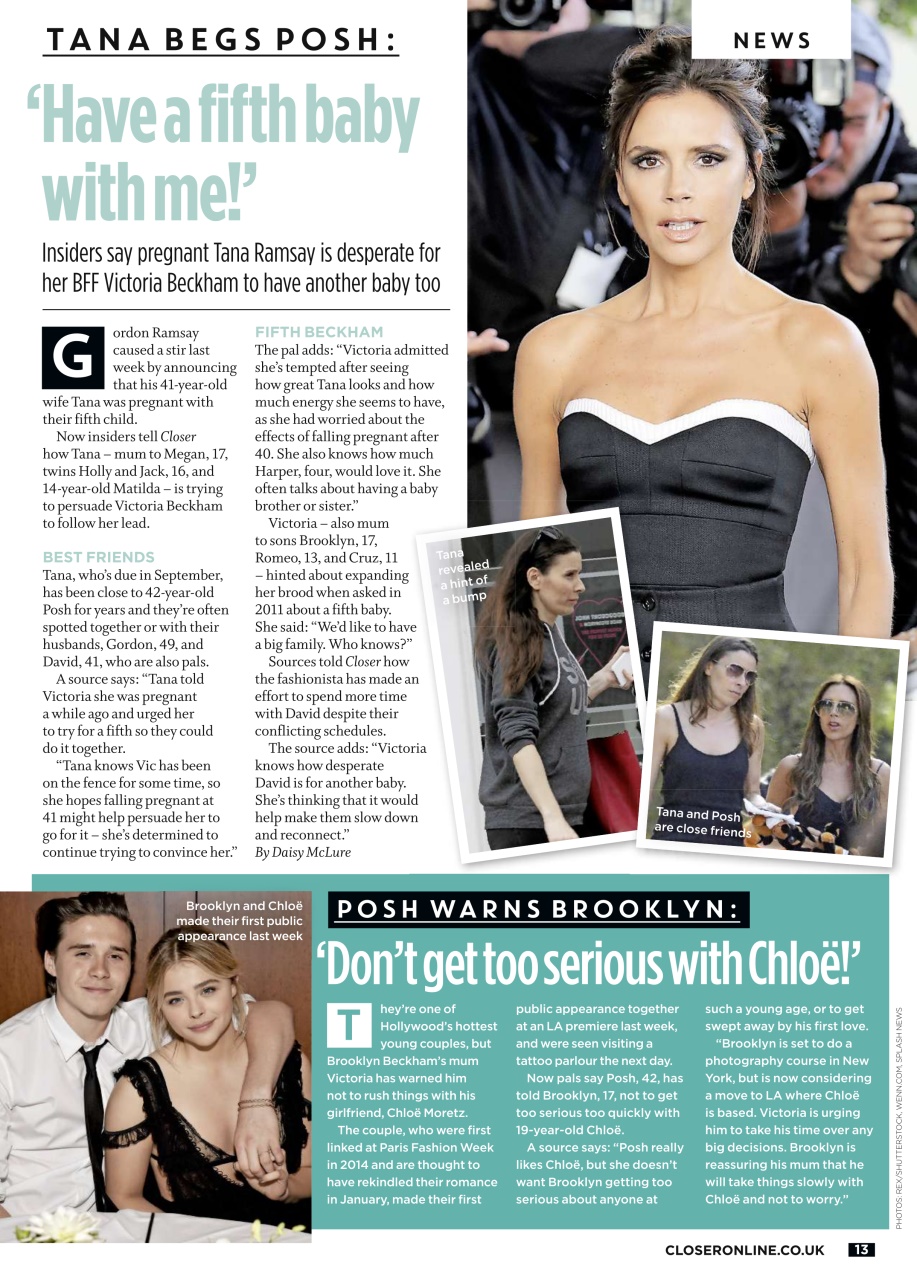 TANA BEGS POSH:

NEWS

'Have a fifth baby with me!'

Insiders say pregnant Tana Ramsay is desperate for her BFF Victoria Beckham to have another baby too

Gordon Ramsay caused a stir last week by announcing that his 41-year-old wife Tana was pregnant with their fifth child.

Now insiders tell Closer how Tana – mum to Megan, 17, twins Holly and Jack, 16, and 14-year-old Matilda – is trying to persuade Victoria Beckham to follow her lead.

BEST FRIENDS
Tana, who's due in September, has been close to 42-year-old Posh for years and they're often spotted together or with their husbands, Gordon, 49, and David, 41, who are also pals.

A source says: "Tana told Victoria she was pregnant a while ago and urged her to try for a fifth so they could do it together.

"Tana knows Vic has been on the fence for some time, so she hopes falling pregnant at 41 might help persuade her to go for it – she's determined to continue trying to convince her."

FIFTH BECKHAM
The pal adds: "Victoria admitted she's tempted after seeing how great Tana looks and how much energy she seems to have, as she had worried about the effects of falling pregnant after 40. She also knows how much Harper, four, would love it. She often talks about having a baby brother or sister."

Victoria – also mum to sons Brooklyn, 17, Romeo, 13, and Cruz, 11 – hinted about expanding her brood when asked in 2011 about a fifth baby. She said: "We'd like to have a big family. Who knows?"

Sources told Closer how the fashionista has made an effort to spend more time with David despite their conflicting schedules.

The source adds: "Victoria knows how desperate David is for another baby. She's thinking that it would help make them slow down and reconnect."
By Daisy McLure

Tana revealed a hint of a bump

Tana and Posh are close friends

Brooklyn and Chloë made their first public appearance last week

POSH WARNS BROOKLYN:

'Don't get too serious with Chloë!'

They're one of Hollywood's hottest young couples, but Brooklyn Beckham's mum Victoria has warned him not to rush things with his girlfriend, Chloë Moretz.

The couple, who were first linked at Paris Fashion Week in 2014 and are thought to have rekindled their romance in January, made their first public appearance together at an LA premiere last week, and were seen visiting a tattoo parlour the next day.

Now pals say Posh, 42, has told Brooklyn, 17, not to get too serious too quickly with 19-year-old Chloë.

A source says: "Posh really likes Chloë, but she doesn't want Brooklyn getting too serious about anyone at such a young age, or to get swept away by his first love.

"Brooklyn is set to do a photography course in New York, but is now considering a move to LA where Chloë is based. Victoria is urging him to take his time over any big decisions. Brooklyn is reassuring his mum that he will take things slowly with Chloë and not to worry."

PHOTOS: REX/SHUTTERSTOCK, WENN.COM, SPLASH NEWS

CLOSERONLINE.CO.UK 13